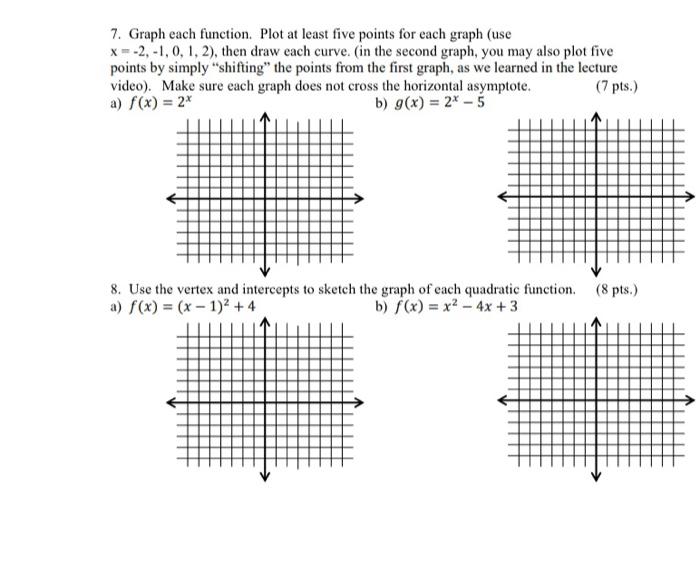 7. Graph each function. Plot at least five points for each graph (use x = -2, -1, 0, 1, 2), then draw each curve. (in the second graph, you may also plot five points by simply "shifting" the points from the first graph, as we learned in the lecture video). Make sure each graph does not cross the horizontal asymptote. (7 pts.)

a) $f(x) = 2^x$

b) $g(x) = 2^x - 5$

8. Use the vertex and intercepts to sketch the graph of each quadratic function. (8 pts.)

a) $f(x) = (x-1)^2 + 4$

b) $f(x) = x^2 - 4x + 3$